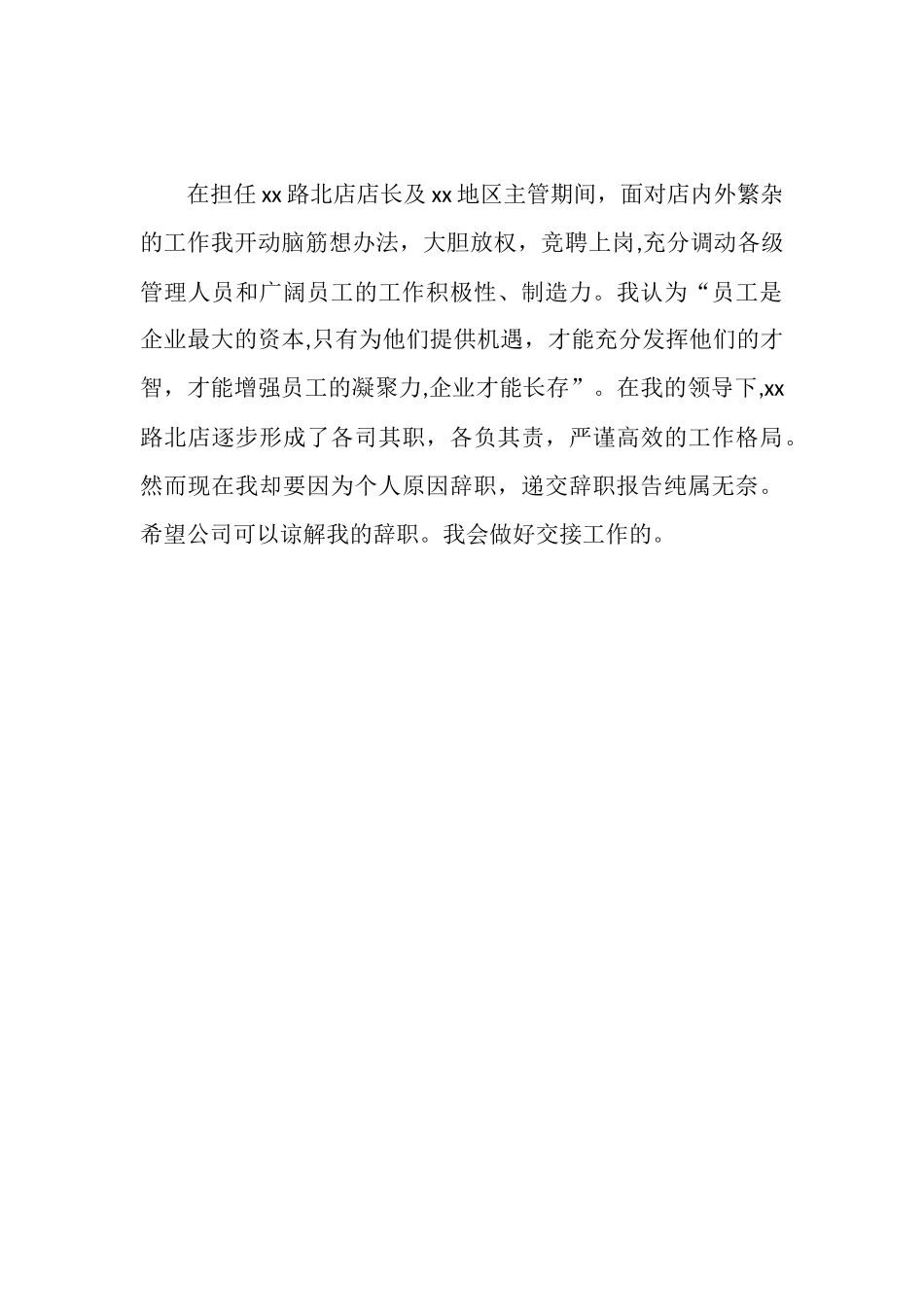 在担任xx路北店店长及xx地区主管期间，面对店内外繁杂的工作我开动脑筋想办法，大胆放权，竞聘上岗,充分调动各级管理人员和广阔员工的工作积极性、制造力。我认为“员工是企业最大的资本,只有为他们提供机遇，才能充分发挥他们的才智，才能增强员工的凝聚力,企业才能长存”。在我的领导下,xx路北店逐步形成了各司其职，各负其责，严谨高效的工作格局。然而现在我却要因为个人原因辞职，递交辞职报告纯属无奈。希望公司可以谅解我的辞职。我会做好交接工作的。